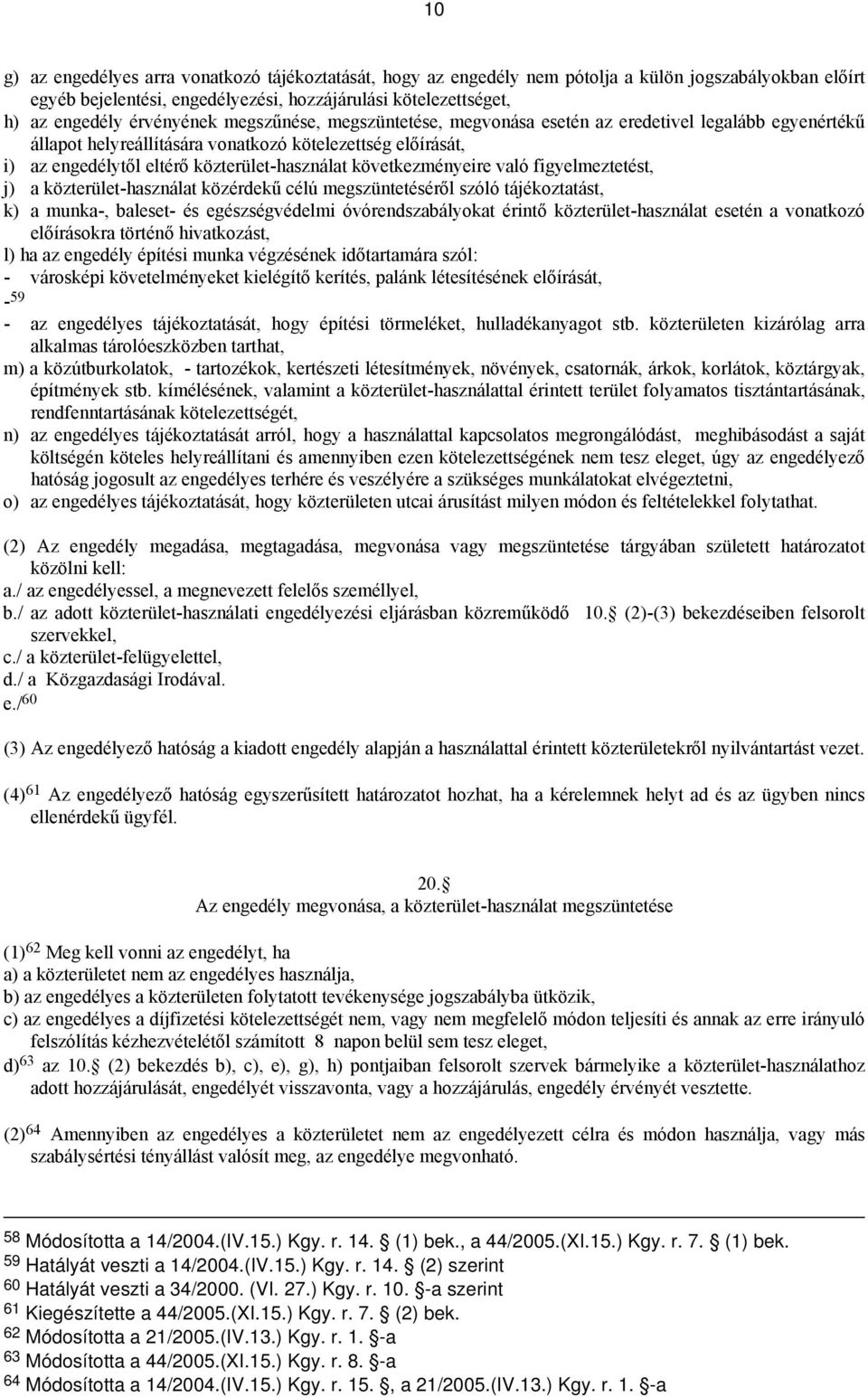 10

g) az engedélyes arra vonatkozó tájékoztatását, hogy az engedély nem pótolja a külön jogszabályokban előírt egyéb bejelentési, engedélyezési, hozzájárulási kötelezettséget,
h) az engedély érvényének megszűnése, megszüntetése, megvonása esetén az eredetivel legalább egyenértékű állapot helyreállítására vonatkozó kötelezettség előírását,
i) az engedélytől eltérő közterület-használat következményeire való figyelmeztetést,
j) a közterület-használat közérdekű célú megszüntetéséről szóló tájékoztatást,
k) a munka-, baleset- és egészségvédelmi óvórendszabályokat érintő közterület-használat esetén a vonatkozó előírásokra történő hivatkozást,
l) ha az engedély építési munka végzésének időtartamára szól:
- városképi követelményeket kielégítő kerítés, palánk létesítésének előírását,
-$^{59}$
- az engedélyes tájékoztatását, hogy építési törmeléket, hulladékanyagot stb. közterületen kizárólag arra alkalmas tárolóeszközben tarthat,
m) a közútburkolatok, - tartozékok, kertészeti létesítmények, növények, csatornák, árkok, korlátok, köztárgyak, építmények stb. kímélésének, valamint a közterület-használattal érintett terület folyamatos tisztántartásának, rendfenntartásának kötelezettségét,
n) az engedélyes tájékoztatását arról, hogy a használattal kapcsolatos megrongálódást, meghibásodást a saját költségén köteles helyreállítani és amennyiben ezen kötelezettségének nem tesz eleget, úgy az engedélyező hatóság jogosult az engedélyes terhére és veszélyére a szükséges munkálatokat elvégeztetni,
o) az engedélyes tájékoztatását, hogy közterületen utcai árusítást milyen módon és feltételekkel folytathat.

(2) Az engedély megadása, megtagadása, megvonása vagy megszüntetése tárgyában született határozatot közölni kell:
a./ az engedélyessel, a megnevezett felelős személlyel,
b./ az adott közterület-használati engedélyezési eljárásban közreműködő 10. (2)-(3) bekezdéseiben felsorolt szervekkel,
c./ a közterület-felügyelettel,
d./ a Közgazdasági Irodával.
e./$^{60}$

(3) Az engedélyező hatóság a kiadott engedély alapján a használattal érintett közterületekről nyilvántartást vezet.

(4)$^{61}$ Az engedélyező hatóság egyszerűsített határozatot hozhat, ha a kérelemnek helyt ad és az ügyben nincs ellenérdekű ügyfél.

20. 
Az engedély megvonása, a közterület-használat megszüntetése

(1)$^{62}$ Meg kell vonni az engedélyt, ha
a) a közterületet nem az engedélyes használja,
b) az engedélyes a közterületen folytatott tevékenysége jogszabályba ütközik,
c) az engedélyes a díjfizetési kötelezettségét nem, vagy nem megfelelő módon teljesíti és annak az erre irányuló felszólítás kézhezvételétől számított 8 napon belül sem tesz eleget,
d)$^{63}$ az 10. (2) bekezdés b), c), e), g), h) pontjaiban felsorolt szervek bármelyike a közterület-használathoz adott hozzájárulását, engedélyét visszavonta, vagy a hozzájárulás, engedély érvényét vesztette.

(2)$^{64}$ Amennyiben az engedélyes a közterületet nem az engedélyezett célra és módon használja, vagy más szabálysértési tényállást valósít meg, az engedélye megvonható.

$^{58}$ Módosította a 14/2004.(IV.15.) Kgy. r. 14. (1) bek., a 44/2005.(XI.15.) Kgy. r. 7. (1) bek.
$^{59}$ Hatályát veszti a 14/2004.(IV.15.) Kgy. r. 14. (2) szerint
$^{60}$ Hatályát veszti a 34/2000. (VI. 27.) Kgy. r. 10. -a szerint
$^{61}$ Kiegészítette a 44/2005.(XI.15.) Kgy. r. 7. (2) bek.
$^{62}$ Módosította a 21/2005.(IV.13.) Kgy. r. 1. -a
$^{63}$ Módosította a 44/2005.(XI.15.) Kgy. r. 8. -a
$^{64}$ Módosította a 14/2004.(IV.15.) Kgy. r. 15. , a 21/2005.(IV.13.) Kgy. r. 1. -a